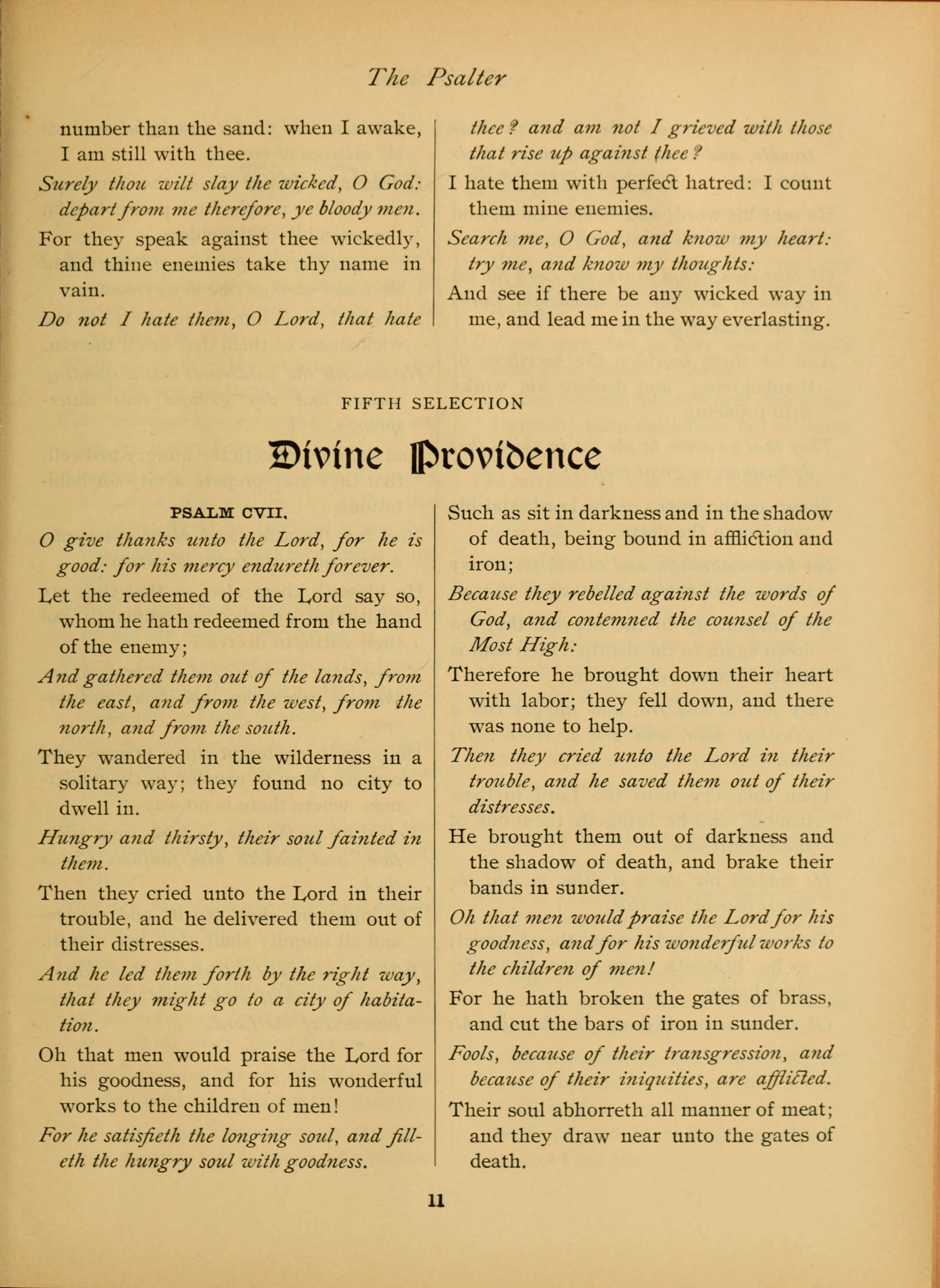 The Psalter

number than the sand: when I awake, I am still with thee.

Surely thou wilt slay the wicked, O God: depart from me therefore, ye bloody men.

For they speak against thee wickedly, and thine enemies take thy name in vain.

Do not I hate them, O Lord, that hate thee? and am not I grieved with those that rise up against thee?

I hate them with perfect hatred: I count them mine enemies.

Search me, O God, and know my heart: try me, and know my thoughts:

And see if there be any wicked way in me, and lead me in the way everlasting.

FIFTH SELECTION

Divine Providence

PSALM CVII.

O give thanks unto the Lord, for he is good: for his mercy endureth forever.

Let the redeemed of the Lord say so, whom he hath redeemed from the hand of the enemy;

And gathered them out of the lands, from the east, and from the west, from the north, and from the south.

They wandered in the wilderness in a solitary way; they found no city to dwell in.

Hungry and thirsty, their soul fainted in them.

Then they cried unto the Lord in their trouble, and he delivered them out of their distresses.

And he led them forth by the right way, that they might go to a city of habitation.

Oh that men would praise the Lord for his goodness, and for his wonderful works to the children of men!

For he satisfieth the longing soul, and filleth the hungry soul with goodness.

Such as sit in darkness and in the shadow of death, being bound in affliction and iron;

Because they rebelled against the words of God, and contemned the counsel of the Most High:

Therefore he brought down their heart with labor; they fell down, and there was none to help.

Then they cried unto the Lord in their trouble, and he saved them out of their distresses.

He brought them out of darkness and the shadow of death, and brake their bands in sunder.

Oh that men would praise the Lord for his goodness, and for his wonderful works to the children of men!

For he hath broken the gates of brass, and cut the bars of iron in sunder.

Fools, because of their transgression, and because of their iniquities, are afflicted.

Their soul abhorreth all manner of meat; and they draw near unto the gates of death.

11